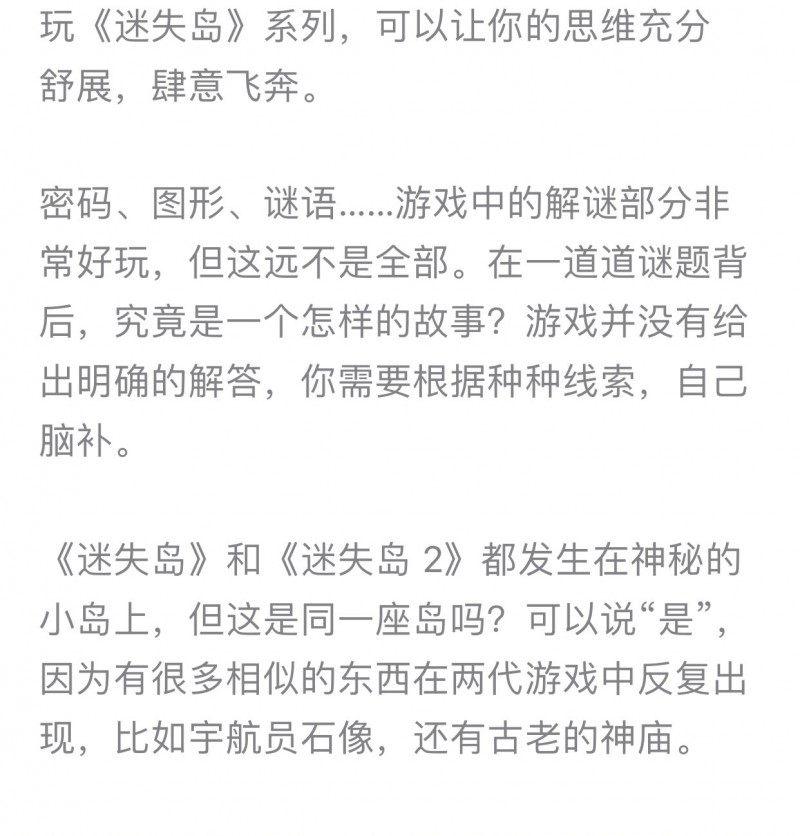 玩《迷失岛》系列，可以让你的思维充分舒展，肆意飞奔。

密码、图形、谜语......游戏中的解谜部分非常好玩，但这远不是全部。在一道道谜题背后，究竟是一个怎样的故事？游戏并没有给出明确的解答，你需要根据种种线索，自己脑补。

《迷失岛》和《迷失岛 2》都发生在神秘的小岛上，但这是同一座岛吗？可以说“是”，因为有很多相似的东西在两代游戏中反复出现，比如宇航员石像，还有古老的神庙。